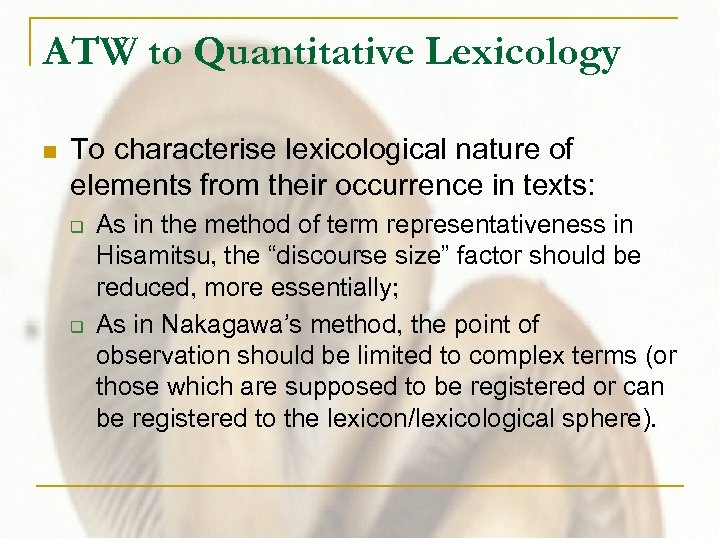 ATW to Quantitative Lexicology

• To characterise lexicological nature of elements from their occurrence in texts:

☐ As in the method of term representativeness in Hisamitsu, the "discourse size" factor should be reduced, more essentially;

☐ As in Nakagawa's method, the point of observation should be limited to complex terms (or those which are supposed to be registered or can be registered to the lexicon/lexicological sphere).